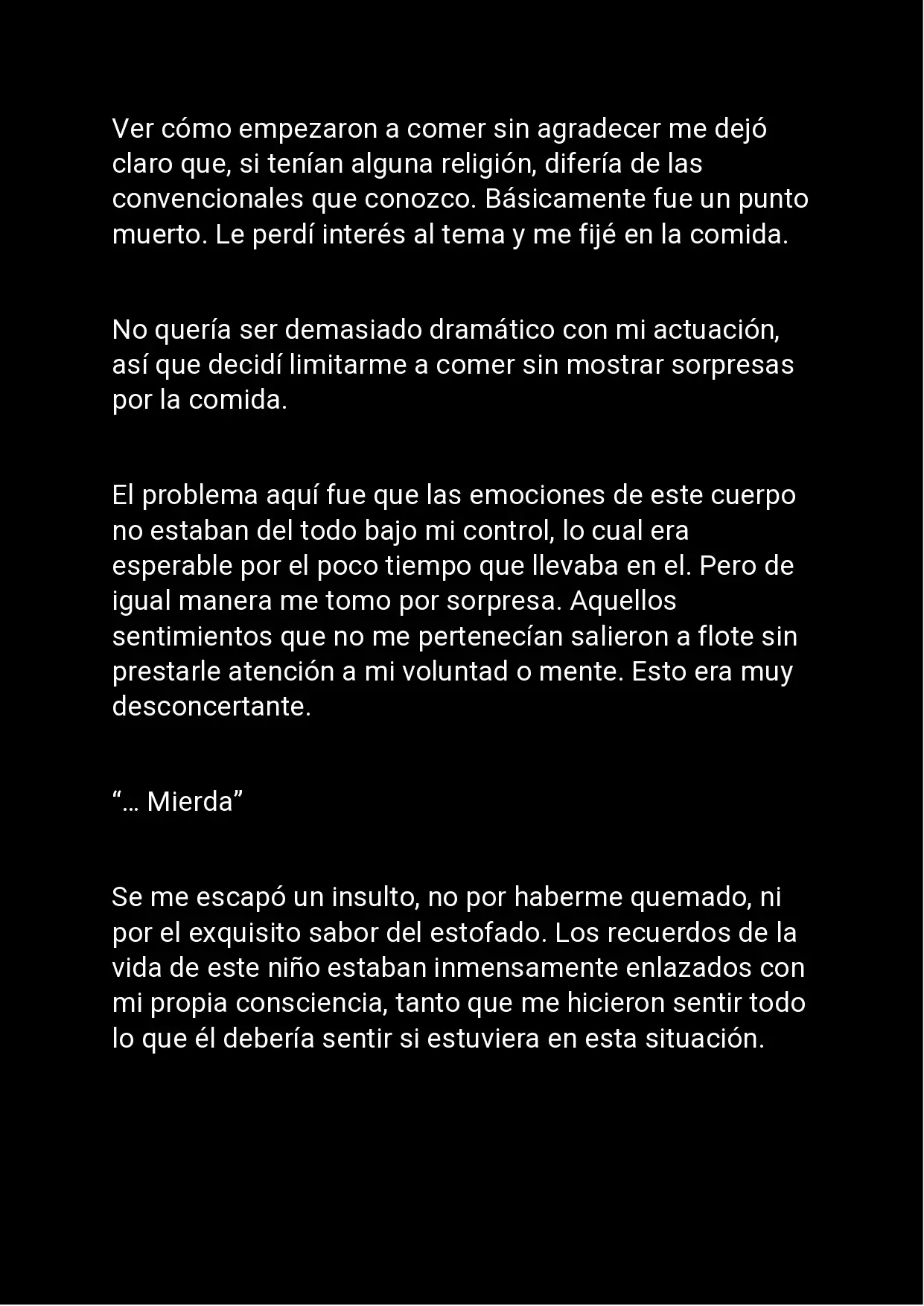 Ver cómo empezaron a comer sin agradecer me dejó claro que, si tenían alguna religión, difería de las convencionales que conozco. Básicamente fue un punto muerto. Le perdí interés al tema y me fijé en la comida.

No quería ser demasiado dramático con mi actuación, así que decidí limitarme a comer sin mostrar sorpresas por la comida.

El problema aquí fue que las emociones de este cuerpo no estaban del todo bajo mi control, lo cual era esperable por el poco tiempo que llevaba en el. Pero de igual manera me tomo por sorpresa. Aquellos sentimientos que no me pertenecían salieron a flote sin prestarle atención a mi voluntad o mente. Esto era muy desconcertante.

“… Mierda”

Se me escapó un insulto, no por haberme quemado, ni por el exquisito sabor del estofado. Los recuerdos de la vida de este niño estaban inmensamente enlazados con mi propia consciencia, tanto que me hicieron sentir todo lo que él debería sentir si estuviera en esta situación.